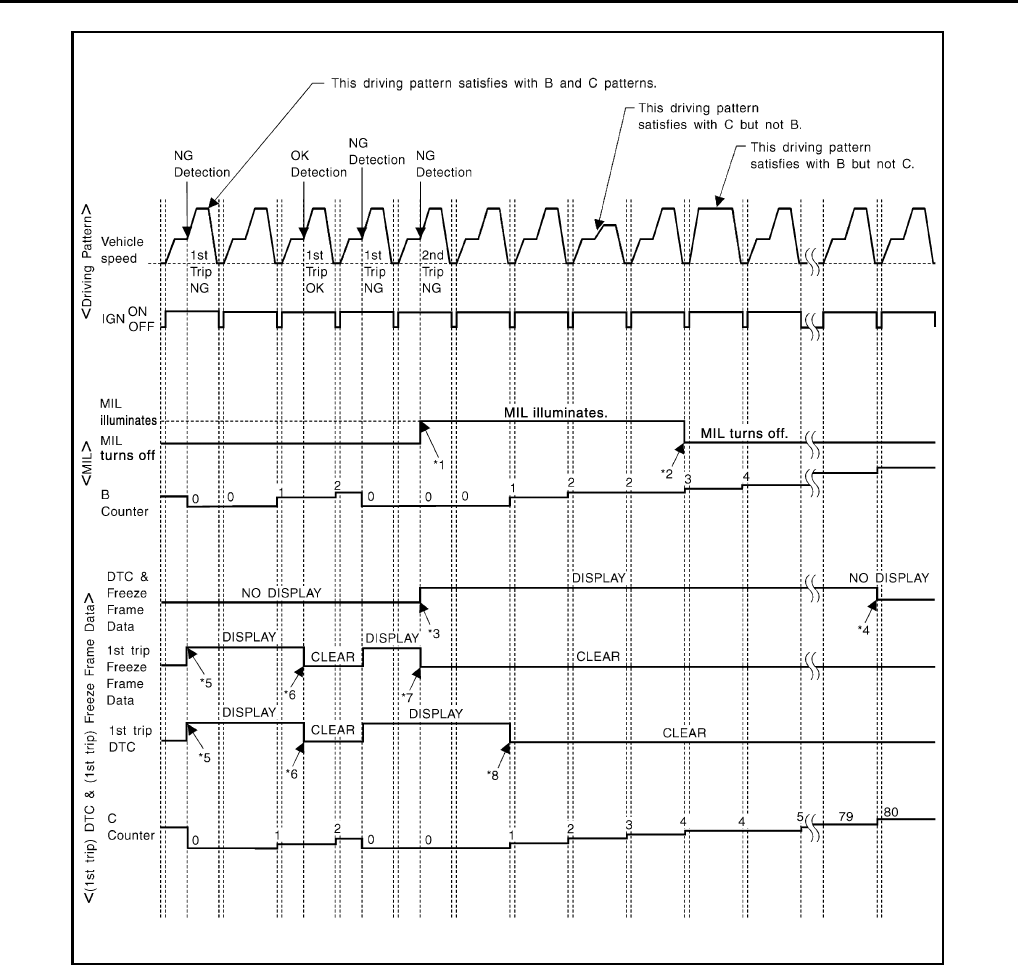 This driving pattern satisfies with B and C patterns.

This driving pattern satisfies with C but not B.

This driving pattern satisfies with B but not C.

NG Detection

OK Detection

NG Detection

NG Detection

<Driving Pattern>

Vehicle speed

1st Trip NG

1st Trip OK

1st Trip NG

2nd Trip NG

IGN ON OFF

<MIL>

MIL illuminates

MIL turns off

MIL illuminates.

MIL turns off.

*1

*2

B Counter

0 0 1 2 0 0 0 1 2 2 3 4

<(1st trip) DTC & (1st trip) Freeze Frame Data>

DTC & Freeze Frame Data

NO DISPLAY

DISPLAY

NO DISPLAY

*3

*4

1st trip Freeze Frame Data

DISPLAY

CLEAR

DISPLAY

CLEAR

*5

*6

*7

1st trip DTC

DISPLAY

CLEAR

DISPLAY

CLEAR

*5

*6

*8

C Counter

0 1 2 0 0 1 2 3 4 4 5 79 80